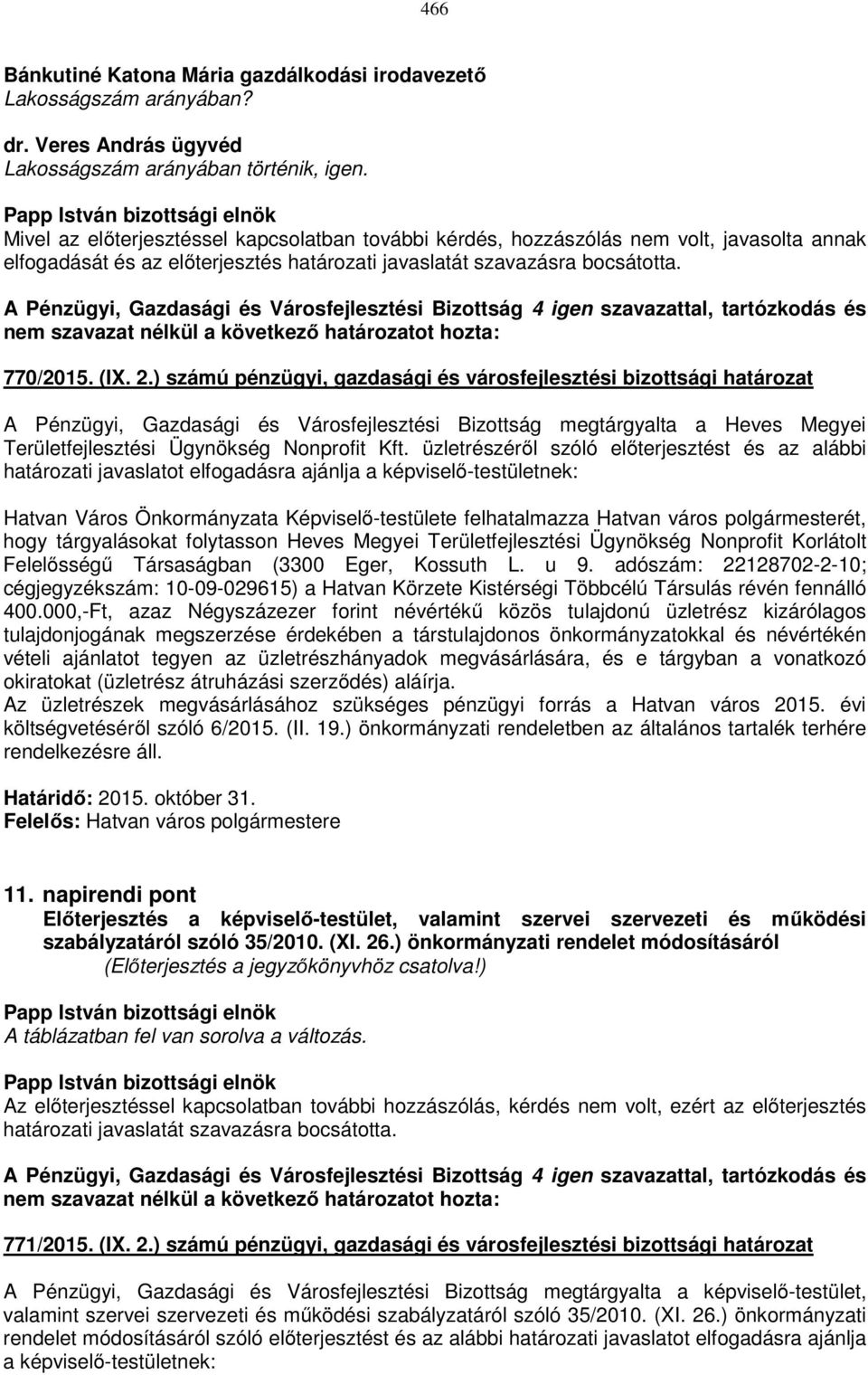 466

Bánkutiné Katona Mária gazdálkodási irodavezető
Lakosságszám arányában?

dr. Veres András ügyvéd
Lakosságszám arányában történik, igen.

Papp István bizottsági elnök
Mivel az előterjesztéssel kapcsolatban további kérdés, hozzászólás nem volt, javasolta annak elfogadását és az előterjesztés határozati javaslatát szavazásra bocsátotta.

A Pénzügyi, Gazdasági és Városfejlesztési Bizottság 4 igen szavazattal, tartózkodás és nem szavazat nélkül a következő határozatot hozta:

770/2015. (IX. 2.) számú pénzügyi, gazdasági és városfejlesztési bizottsági határozat

A Pénzügyi, Gazdasági és Városfejlesztési Bizottság megtárgyalta a Heves Megyei Területfejlesztési Ügynökség Nonprofit Kft. üzletrészéről szóló előterjesztést és az alábbi határozati javaslatot elfogadásra ajánlja a képviselő-testületnek:

Hatvan Város Önkormányzata Képviselő-testülete felhatalmazza Hatvan város polgármesterét, hogy tárgyalásokat folytasson Heves Megyei Területfejlesztési Ügynökség Nonprofit Korlátolt Felelősségű Társaságban (3300 Eger, Kossuth L. u 9. adószám: 22128702-2-10; cégjegyzékszám: 10-09-029615) a Hatvan Körzete Kistérségi Többcélú Társulás révén fennálló 400.000,-Ft, azaz Négyszázezer forint névértékű közös tulajdonú üzletrész kizárólagos tulajdonjogának megszerzése érdekében a társtulajdonos önkormányzatokkal és névértékén vételi ajánlatot tegyen az üzletrészhányadok megvásárlására, és e tárgyban a vonatkozó okiratokat (üzletrész átruházási szerződés) aláírja.
Az üzletrészek megvásárlásához szükséges pénzügyi forrás a Hatvan város 2015. évi költségvetéséről szóló 6/2015. (II. 19.) önkormányzati rendeletben az általános tartalék terhére rendelkezésre áll.

Határidő: 2015. október 31.
Felelős: Hatvan város polgármestere

11. napirendi pont
Előterjesztés a képviselő-testület, valamint szervei szervezeti és működési szabályzatáról szóló 35/2010. (XI. 26.) önkormányzati rendelet módosításáról
(Előterjesztés a jegyzőkönyvhöz csatolva!)

Papp István bizottsági elnök
A táblázatban fel van sorolva a változás.

Papp István bizottsági elnök
Az előterjesztéssel kapcsolatban további hozzászólás, kérdés nem volt, ezért az előterjesztés határozati javaslatát szavazásra bocsátotta.

A Pénzügyi, Gazdasági és Városfejlesztési Bizottság 4 igen szavazattal, tartózkodás és nem szavazat nélkül a következő határozatot hozta:

771/2015. (IX. 2.) számú pénzügyi, gazdasági és városfejlesztési bizottsági határozat

A Pénzügyi, Gazdasági és Városfejlesztési Bizottság megtárgyalta a képviselő-testület, valamint szervei szervezeti és működési szabályzatáról szóló 35/2010. (XI. 26.) önkormányzati rendelet módosításáról szóló előterjesztést és az alábbi határozati javaslatot elfogadásra ajánlja a képviselő-testületnek: